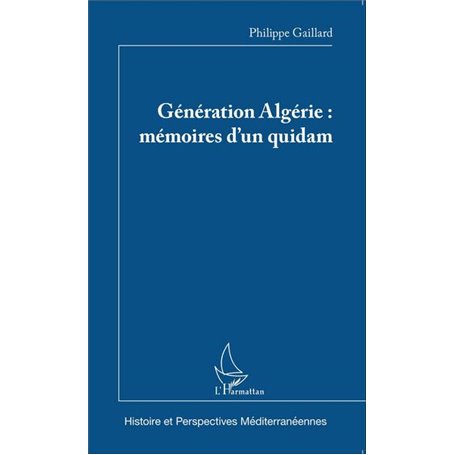 Philippe Gaillard

Génération Algérie : mémoires d'un quidam

L'Harmattan

Histoire et Perspectives Méditerranéennes